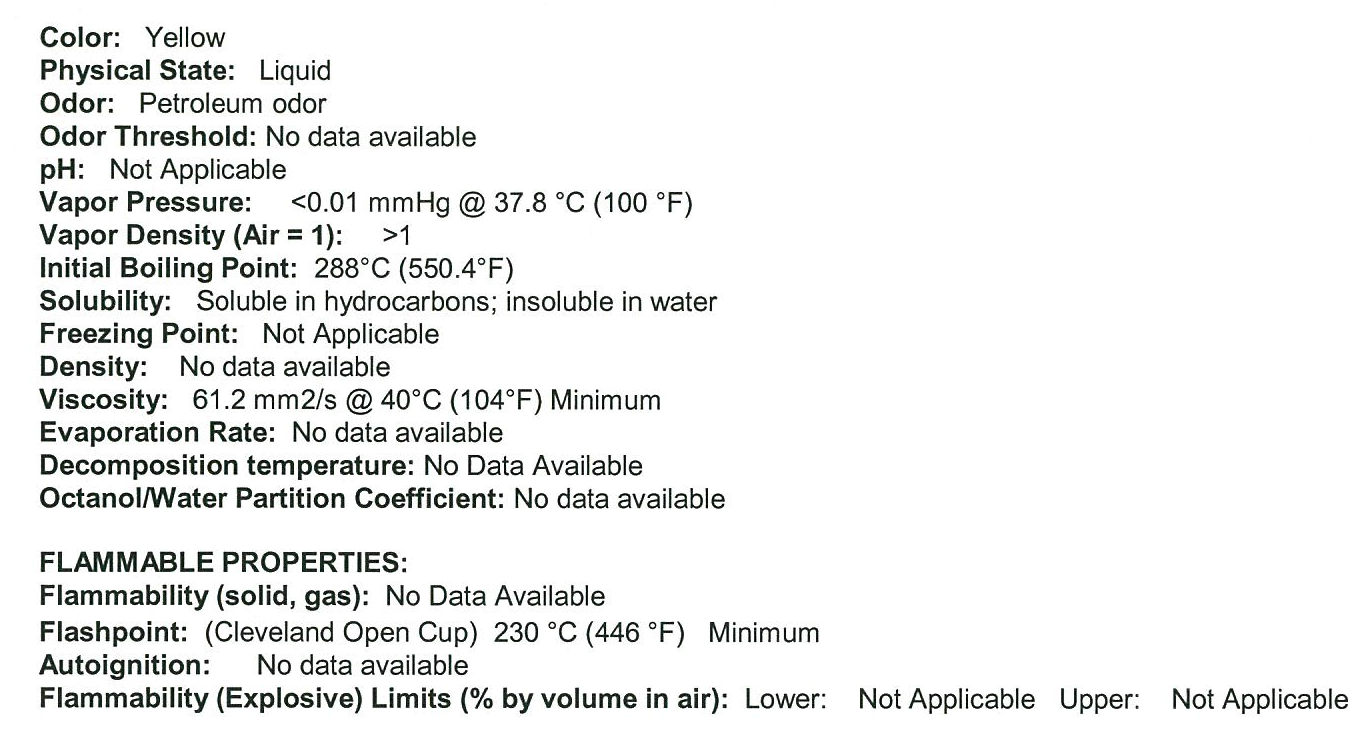 Color: Yellow
Physical State: Liquid
Odor: Petroleum odor
Odor Threshold: No data available
pH: Not Applicable
Vapor Pressure: <0.01 mmHg @ 37.8 °C (100 °F)
Vapor Density (Air = 1): >1
Initial Boiling Point: 288°C (550.4°F)
Solubility: Soluble in hydrocarbons; insoluble in water
Freezing Point: Not Applicable
Density: No data available
Viscosity: 61.2 mm2/s @ 40°C (104°F) Minimum
Evaporation Rate: No data available
Decomposition temperature: No Data Available
Octanol/Water Partition Coefficient: No data available

FLAMMABLE PROPERTIES:
Flammability (solid, gas): No Data Available
Flashpoint: (Cleveland Open Cup) 230 °C (446 °F) Minimum
Autoignition: No data available
Flammability (Explosive) Limits (% by volume in air): Lower: Not Applicable Upper: Not Applicable